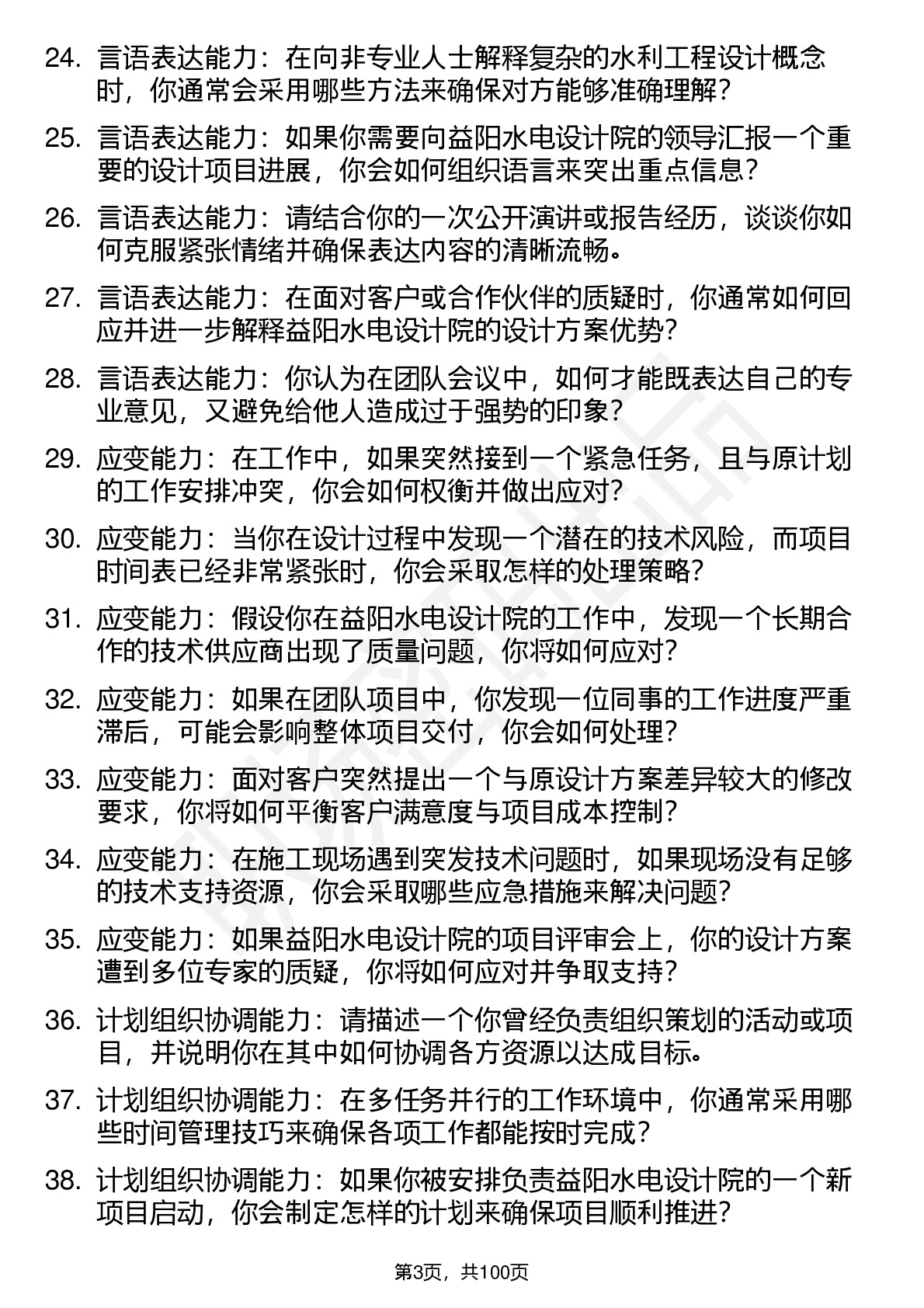 24. 言语表达能力：在向非专业人士解释复杂的水利工程设计概念时，你通常会采用哪些方法来确保对方能够准确理解？

25. 言语表达能力：如果你需要向益阳水电设计院的领导汇报一个重要的设计项目进展，你会如何组织语言来突出重点信息？

26. 言语表达能力：请结合你的一次公开演讲或报告经历，谈谈你如何克服紧张情绪并确保表达内容的清晰流畅。

27. 言语表达能力：在面对客户或合作伙伴的质疑时，你通常如何回应并进一步解释益阳水电设计院的设计方案优势？

28. 言语表达能力：你认为在团队会议中，如何才能既表达自己的专业意见，又避免给他人造成过于强势的印象？

29. 应变能力：在工作中，如果突然接到一个紧急任务，且与原计划的工作安排冲突，你会如何权衡并做出应对？

30. 应变能力：当你在设计过程中发现一个潜在的技术风险，而项目时间表已经非常紧张时，你会采取怎样的处理策略？

31. 应变能力：假设你在益阳水电设计院的工作中，发现一个长期合作的技术供应商出现了质量问题，你将如何应对？

32. 应变能力：如果在团队项目中，你发现一位同事的工作进度严重滞后，可能会影响整体项目交付，你会如何处理？

33. 应变能力：面对客户突然提出一个与原设计方案差异较大的修改要求，你将如何平衡客户满意度与项目成本控制？

34. 应变能力：在施工现场遇到突发技术问题时，如果现场没有足够的技术支持资源，你会采取哪些应急措施来解决问题？

35. 应变能力：如果益阳水电设计院的项目评审会上，你的设计方案遭到多位专家的质疑，你将如何应对并争取支持？

36. 计划组织协调能力：请描述一个你曾经负责组织策划的活动或项目，并说明你在其中如何协调各方资源以达成目标。

37. 计划组织协调能力：在多任务并行的工作环境中，你通常采用哪些时间管理技巧来确保各项工作都能按时完成？

38. 计划组织协调能力：如果你被安排负责益阳水电设计院的一个新项目启动，你会制定怎样的计划来确保项目顺利推进？

第3页，共100页